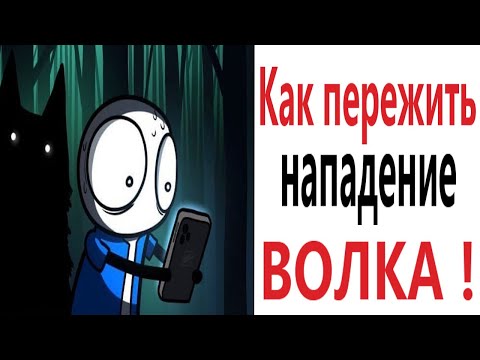 Как пережить нападение ВОЛКА !